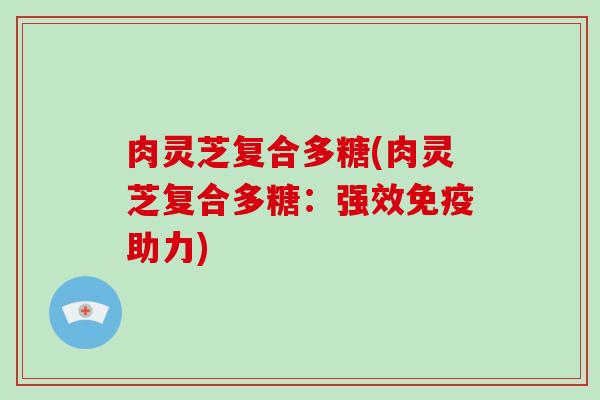 肉灵芝复合多糖(肉灵芝复合多糖：强效免疫助力)